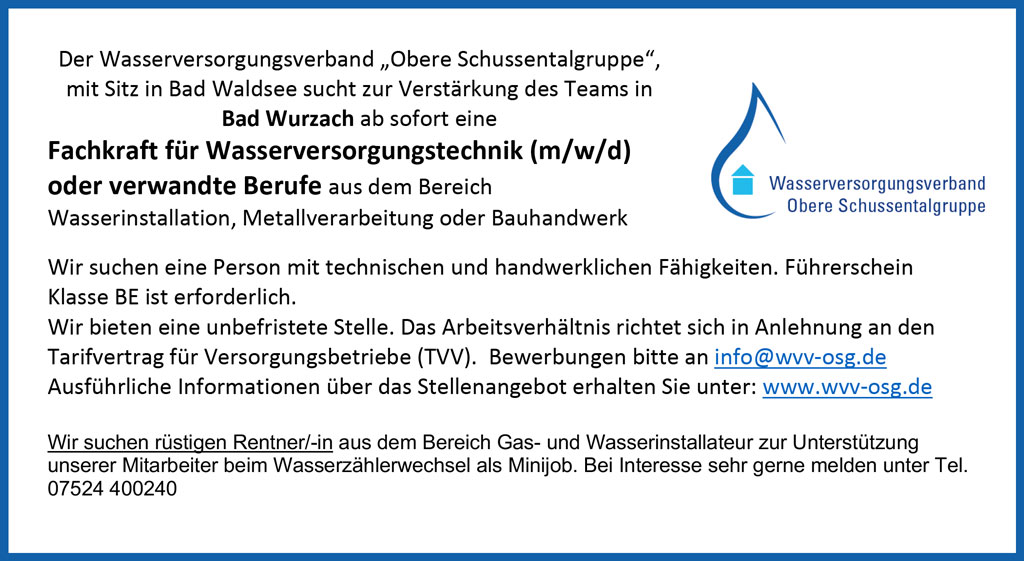 Der Wasserversorgungsverband „Obere Schussentalgruppe“, mit Sitz in Bad Waldsee sucht zur Verstärkung des Teams in Bad Wurzach ab sofort eine

Fachkraft für Wasserversorgungstechnik (m/w/d) oder verwandte Berufe aus dem Bereich Wasserinstallation, Metallverarbeitung oder Bauhandwerk

Wasserversorgungsverband
Obere Schussentalgruppe

Wir suchen eine Person mit technischen und handwerklichen Fähigkeiten. Führerschein Klasse BE ist erforderlich.
Wir bieten eine unbefristete Stelle. Das Arbeitsverhältnis richtet sich in Anlehnung an den Tarifvertrag für Versorgungsbetriebe (TVV). Bewerbungen bitte an info@wvv-osg.de
Ausführliche Informationen über das Stellenangebot erhalten Sie unter: www.wvv-osg.de

Wir suchen rüstigen Rentner/-in aus dem Bereich Gas- und Wasserinstallateur zur Unterstützung unserer Mitarbeiter beim Wasserzählerwechsel als Minijob. Bei Interesse sehr gerne melden unter Tel. 07524 400240